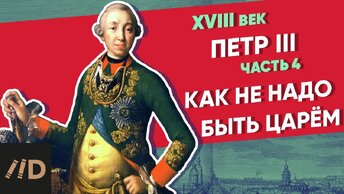 XVIII ВЕК
ПЕТР III
ЧАСТЬ 4
КАК НЕ НАДО БЫТЬ ЦАРЁМ
//D